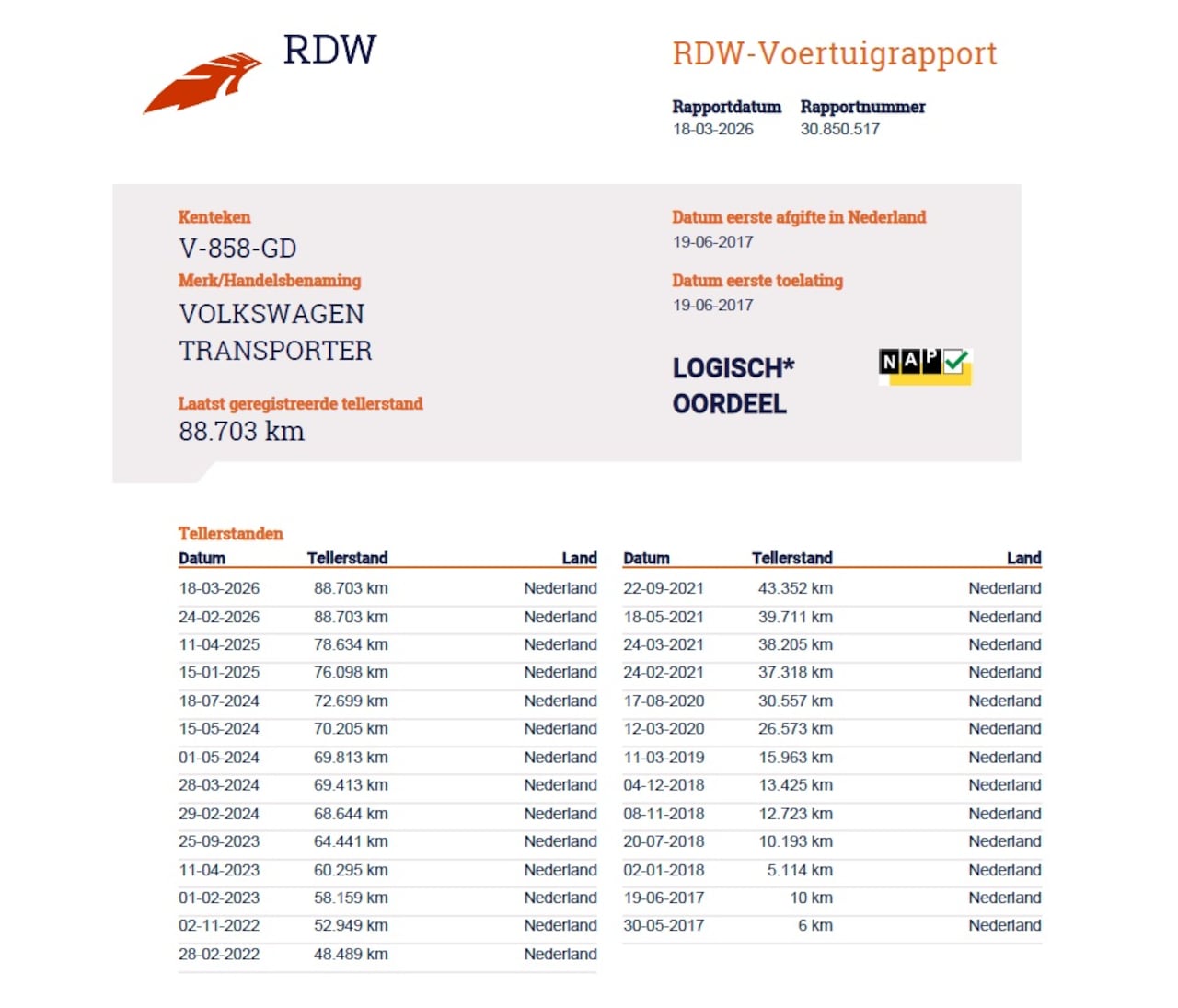 RDW

RDW-Voertuigrapport

Rapportdatum
18-03-2026

Rapportnummer
30.850.517

Kenteken
V-858-GD

Merk/Handelsbenaming
VOLKSWAGEN TRANSPORTER

Laatst geregistreerde tellerstand
88.703 km

Datum eerste afgifte in Nederland
19-06-2017

Datum eerste toelating
19-06-2017

LOGISCH*
OORDEEL

NAP

Tellerstanden

| Datum | Tellerstand | Land |
|---|---|---|
| 18-03-2026 | 88.703 km | Nederland |
| 24-02-2026 | 88.703 km | Nederland |
| 11-04-2025 | 78.634 km | Nederland |
| 15-01-2025 | 76.098 km | Nederland |
| 18-07-2024 | 72.699 km | Nederland |
| 15-05-2024 | 70.205 km | Nederland |
| 01-05-2024 | 69.813 km | Nederland |
| 28-03-2024 | 69.413 km | Nederland |
| 29-02-2024 | 68.644 km | Nederland |
| 25-09-2023 | 64.441 km | Nederland |
| 11-04-2023 | 60.295 km | Nederland |
| 01-02-2023 | 58.159 km | Nederland |
| 02-11-2022 | 52.949 km | Nederland |
| 28-02-2022 | 48.489 km | Nederland |

| Datum | Tellerstand | Land |
|---|---|---|
| 22-09-2021 | 43.352 km | Nederland |
| 18-05-2021 | 39.711 km | Nederland |
| 24-03-2021 | 38.205 km | Nederland |
| 24-02-2021 | 37.318 km | Nederland |
| 17-08-2020 | 30.557 km | Nederland |
| 12-03-2020 | 26.573 km | Nederland |
| 11-03-2019 | 15.963 km | Nederland |
| 04-12-2018 | 13.425 km | Nederland |
| 08-11-2018 | 12.723 km | Nederland |
| 20-07-2018 | 10.193 km | Nederland |
| 02-01-2018 | 5.114 km | Nederland |
| 19-06-2017 | 10 km | Nederland |
| 30-05-2017 | 6 km | Nederland |